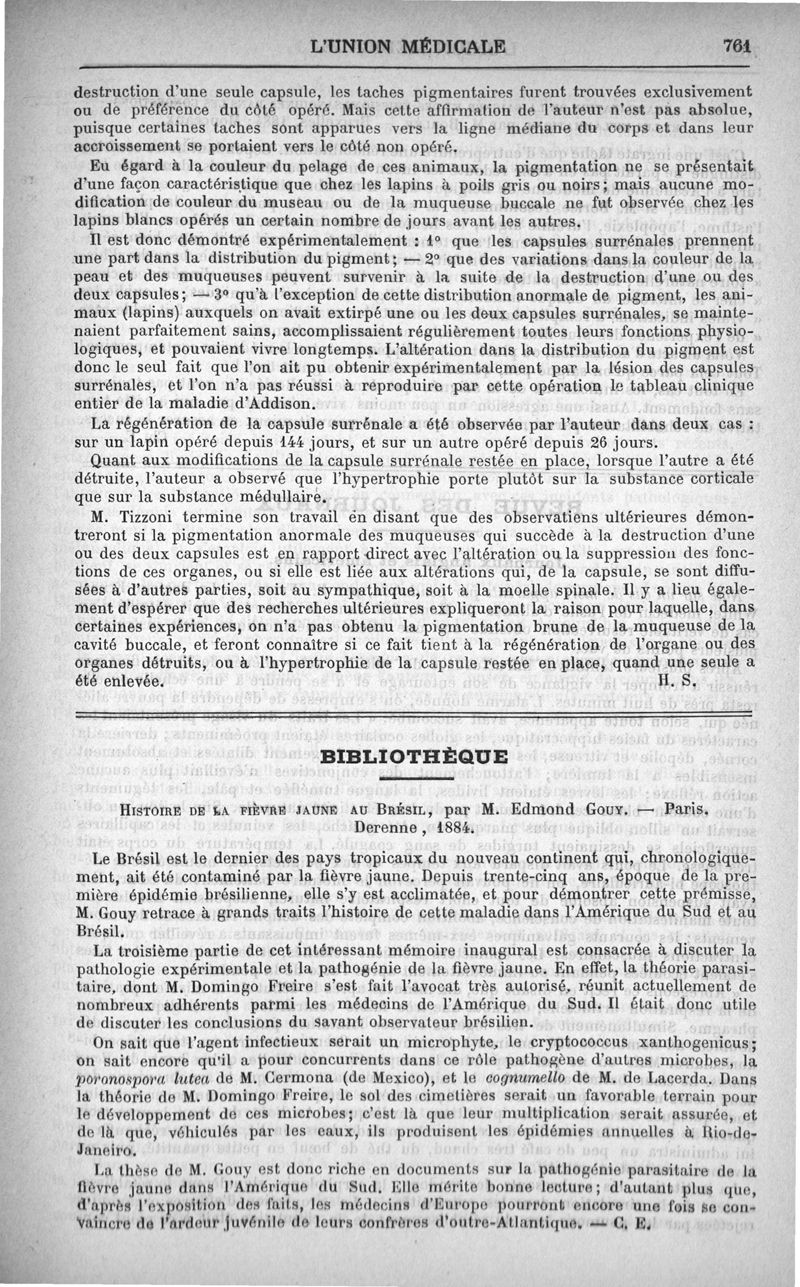 L'UNION MÉDICALE 761

destruction d'une seule capsule, les taches pigmentaires furent trouvées exclusivement ou de préférence du côté opéré. Mais cette affirmation de l'auteur n'est pas absolue, puisque certaines taches sont apparues vers la ligne médiane du corps et dans leur accroissement se portaient vers le côté non opéré.

Eu égard à la couleur du pelage de ces animaux, la pigmentation ne se présentait d'une façon caractéristique que chez les lapins à poils gris ou noirs; mais aucune modification de couleur du museau ou de la muqueuse buccale ne fut observée chez les lapins blancs opérés un certain nombre de jours avant les autres.

Il est donc démontré expérimentalement : 1° que les capsules surrénales prennent une part dans la distribution du pigment; — 2° que des variations dans la couleur de la peau et des muqueuses peuvent survenir à la suite de la destruction d'une ou des deux capsules; — 3° qu'à l'exception de cette distribution anormale de pigment, les animaux (lapins) auxquels on avait extirpé une ou les deux capsules surrénales, se maintenaient parfaitement sains, accomplissaient régulièrement toutes leurs fonctions physiologiques, et pouvaient vivre longtemps. L'altération dans la distribution du pigment est donc le seul fait que l'on ait pu obtenir expérimentalement par la lésion des capsules surrénales, et l'on n'a pas réussi à reproduire par cette opération le tableau clinique entier de la maladie d'Addison.

La régénération de la capsule surrénale a été observée par l'auteur dans deux cas : sur un lapin opéré depuis 144 jours, et sur un autre opéré depuis 26 jours.

Quant aux modifications de la capsule surrénale restée en place, lorsque l'autre a été détruite, l'auteur a observé que l'hypertrophie porte plutôt sur la substance corticale que sur la substance médullaire.

M. Tizzoni termine son travail en disant que des observatiens ultérieures démontreront si la pigmentation anormale des muqueuses qui succède à la destruction d'une ou des deux capsules est en rapport direct avec l'altération ou la suppression des fonctions de ces organes, ou si elle est liée aux altérations qui, de la capsule, se sont diffusées à d'autres parties, soit au sympathique, soit à la moelle spinale. Il y a lieu également d'espérer que des recherches ultérieures expliqueront la raison pour laquelle, dans certaines expériences, on n'a pas obtenu la pigmentation brune de la muqueuse de la cavité buccale, et feront connaître si ce fait tient à la régénération de l'organe ou des organes détruits, ou à l'hypertrophie de la capsule restée en place, quand une seule a été enlevée. H. S.

BIBLIOTHÈQUE

HISTOIRE DE LA FIÈVRE JAUNE AU BRÉSIL, par M. Edmond GOUY. — Paris, Derenne, 1884.

Le Brésil est le dernier des pays tropicaux du nouveau continent qui, chronologiquement, ait été contaminé par la fièvre jaune. Depuis trente-cinq ans, époque de la première épidémie brésilienne, elle s'y est acclimatée, et pour démontrer cette prémisse, M. Gouy retrace à grands traits l'histoire de cette maladie dans l'Amérique du Sud et au Brésil.

La troisième partie de cet intéressant mémoire inaugural est consacrée à discuter la pathologie expérimentale et la pathogénie de la fièvre jaune. En effet, la théorie parasitaire, dont M. Domingo Freire s'est fait l'avocat très autorisé, réunit actuellement de nombreux adhérents parmi les médecins de l'Amérique du Sud. Il était donc utile de discuter les conclusions du savant observateur brésilien.

On sait que l'agent infectieux serait un microphyte, le cryptococcus xanthogenicus; on sait encore qu'il a pour concurrents dans ce rôle pathogène d'autres microbes, la poronospora lutea de M. Cermona (de Mexico), et le cognumello de M. de Lacerda. Dans la théorie de M. Domingo Freire, le sol des cimetières serait un favorable terrain pour le développement de ces microbes; c'est là que leur multiplication serait assurée, et de là que, véhiculés par les eaux, ils produisent les épidémies annuelles à Rio-de-Janeiro.

La thèse de M. Gouy est donc riche en documents sur la pathogénie parasitaire de la fièvre jaune dans l'Amérique du Sud. Elle mérite bonne lecture; d'autant plus que, d'après l'exposition des faits, les médecins d'Europe pourront encore une fois se convaincre de l'ardeur juvénile de leurs confrères d'outre-Atlantique. — C. E.